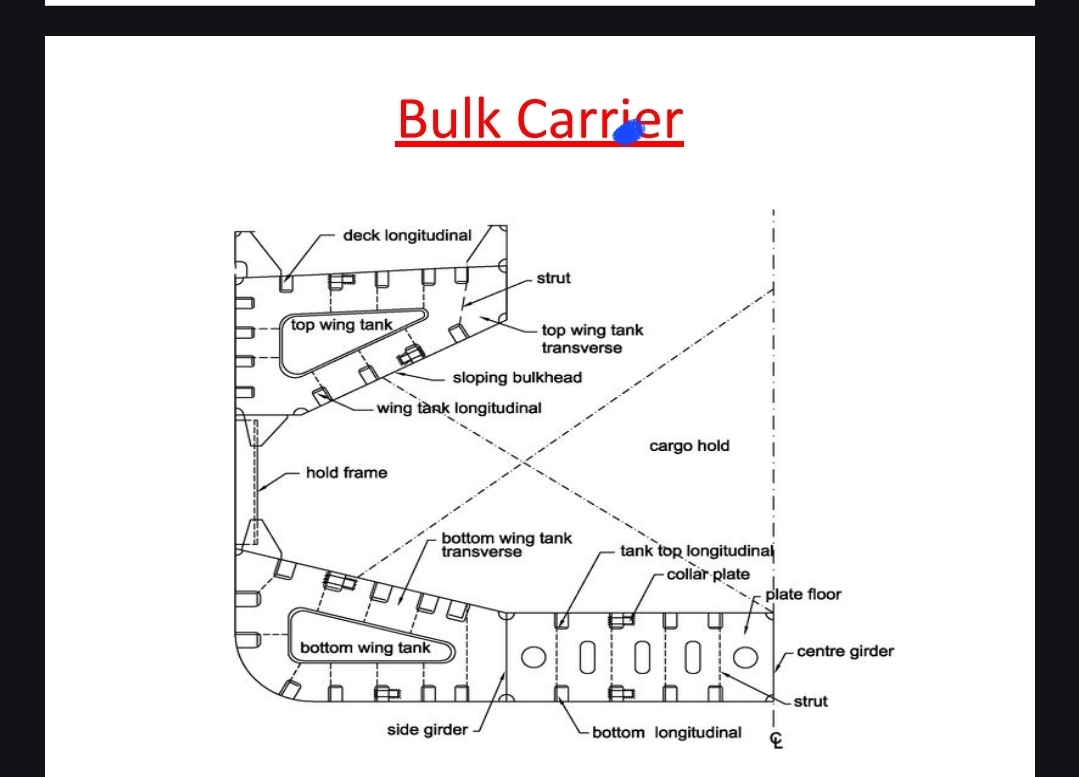 Bulk Carrier

deck longitudinal
strut
top wing tank
top wing tank transverse
sloping bulkhead
wing tank longitudinal
cargo hold
hold frame
bottom wing tank transverse
tank top longitudinal
collar plate
plate floor
bottom wing tank
centre girder
strut
side girder
bottom longitudinal
℄